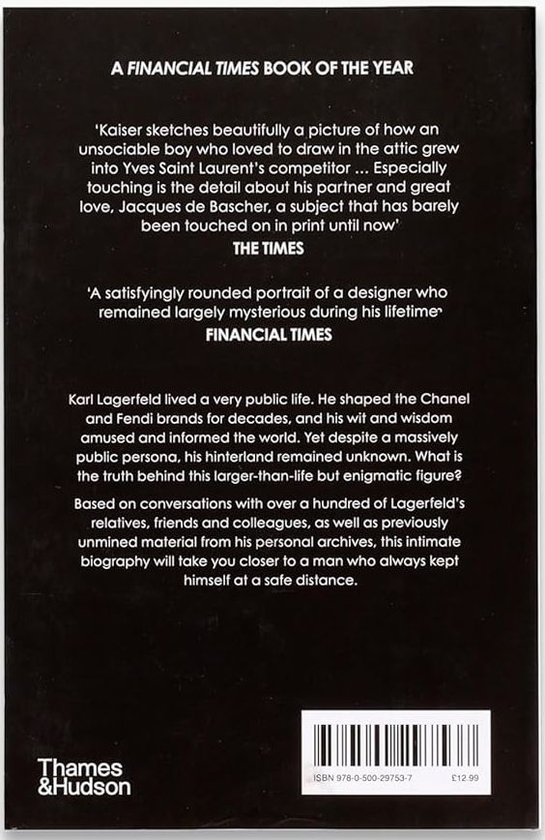 A FINANCIAL TIMES BOOK OF THE YEAR

'Kaiser sketches beautifully a picture of how an unsociable boy who loved to draw in the attic grew into Yves Saint Laurent's competitor ... Especially touching is the detail about his partner and great love, Jacques de Bascher, a subject that has barely been touched on in print until now'

THE TIMES

'A satisfyingly rounded portrait of a designer who remained largely mysterious during his lifetime'

FINANCIAL TIMES

Karl Lagerfeld lived a very public life. He shaped the Chanel and Fendi brands for decades, and his wit and wisdom amused and informed the world. Yet despite a massively public persona, his hinterland remained unknown. What is the truth behind this larger-than-life but enigmatic figure?

Based on conversations with over a hundred of Lagerfeld's relatives, friends and colleagues, as well as previously unmined material from his personal archives, this intimate biography will take you closer to a man who always kept himself at a safe distance.

Thames
&Hudson

ISBN 978-0-500-29753-7
£12.99